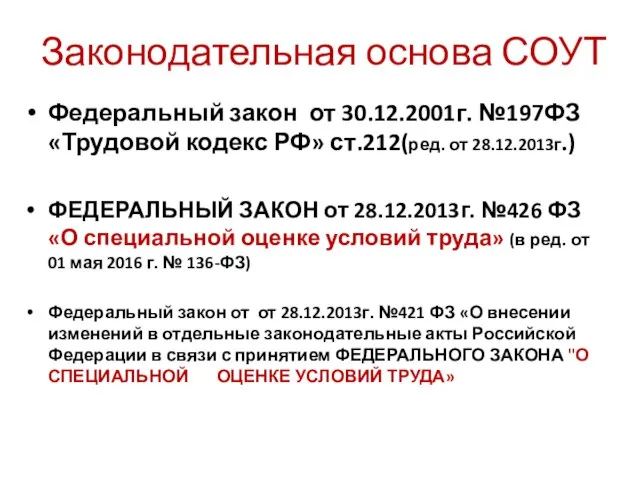 Законодательная основа СОУТ

• Федеральный закон от 30.12.2001г. №197ФЗ «Трудовой кодекс РФ» ст.212(ред. от 28.12.2013г.)

• ФЕДЕРАЛЬНЫЙ ЗАКОН от 28.12.2013г. №426 ФЗ «О специальной оценке условий труда» (в ред. от 01 мая 2016 г. № 136-ФЗ)

• Федеральный закон от от 28.12.2013г. №421 ФЗ «О внесении изменений в отдельные законодательные акты Российской Федерации в связи с принятием ФЕДЕРАЛЬНОГО ЗАКОНА "О СПЕЦИАЛЬНОЙ ОЦЕНКЕ УСЛОВИЙ ТРУДА»